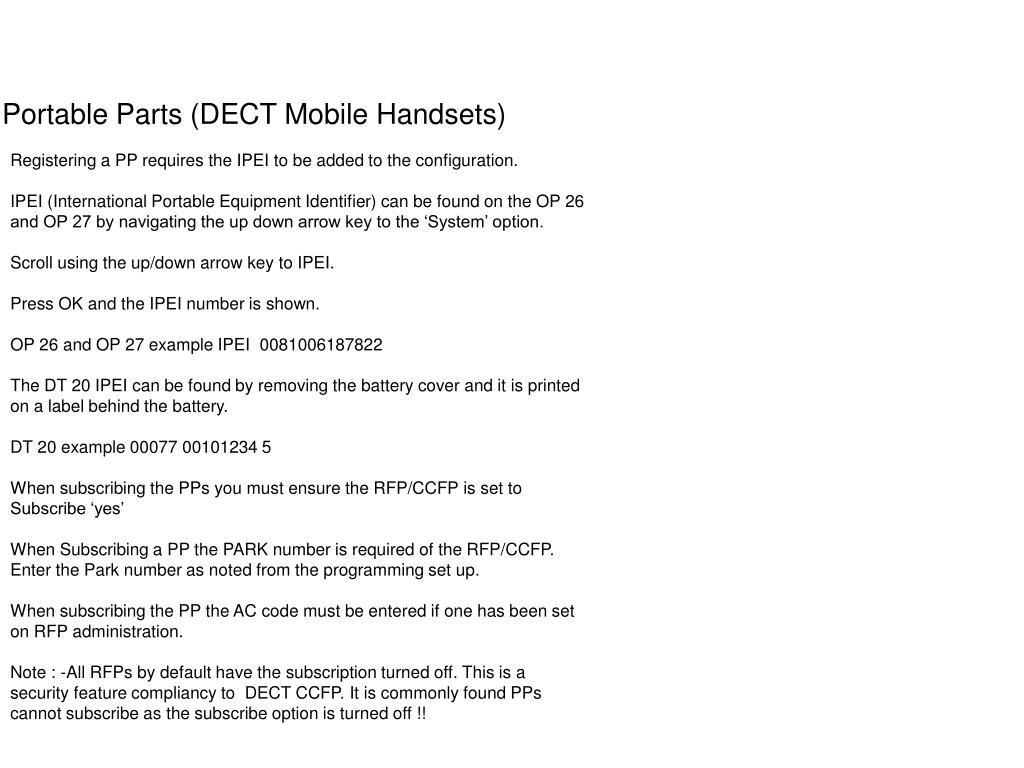 Portable Parts (DECT Mobile Handsets)

Registering a PP requires the IPEI to be added to the configuration.

IPEI (International Portable Equipment Identifier) can be found on the OP 26 and OP 27 by navigating the up down arrow key to the ‘System’ option.

Scroll using the up/down arrow key to IPEI.

Press OK and the IPEI number is shown.

OP 26 and OP 27 example IPEI 0081006187822

The DT 20 IPEI can be found by removing the battery cover and it is printed on a label behind the battery.

DT 20 example 00077 00101234 5

When subscribing the PPs you must ensure the RFP/CCFP is set to Subscribe ‘yes’

When Subscribing a PP the PARK number is required of the RFP/CCFP. Enter the Park number as noted from the programming set up.

When subscribing the PP the AC code must be entered if one has been set on RFP administration.

Note : -All RFPs by default have the subscription turned off. This is a security feature compliancy to DECT CCFP. It is commonly found PPs cannot subscribe as the subscribe option is turned off !!